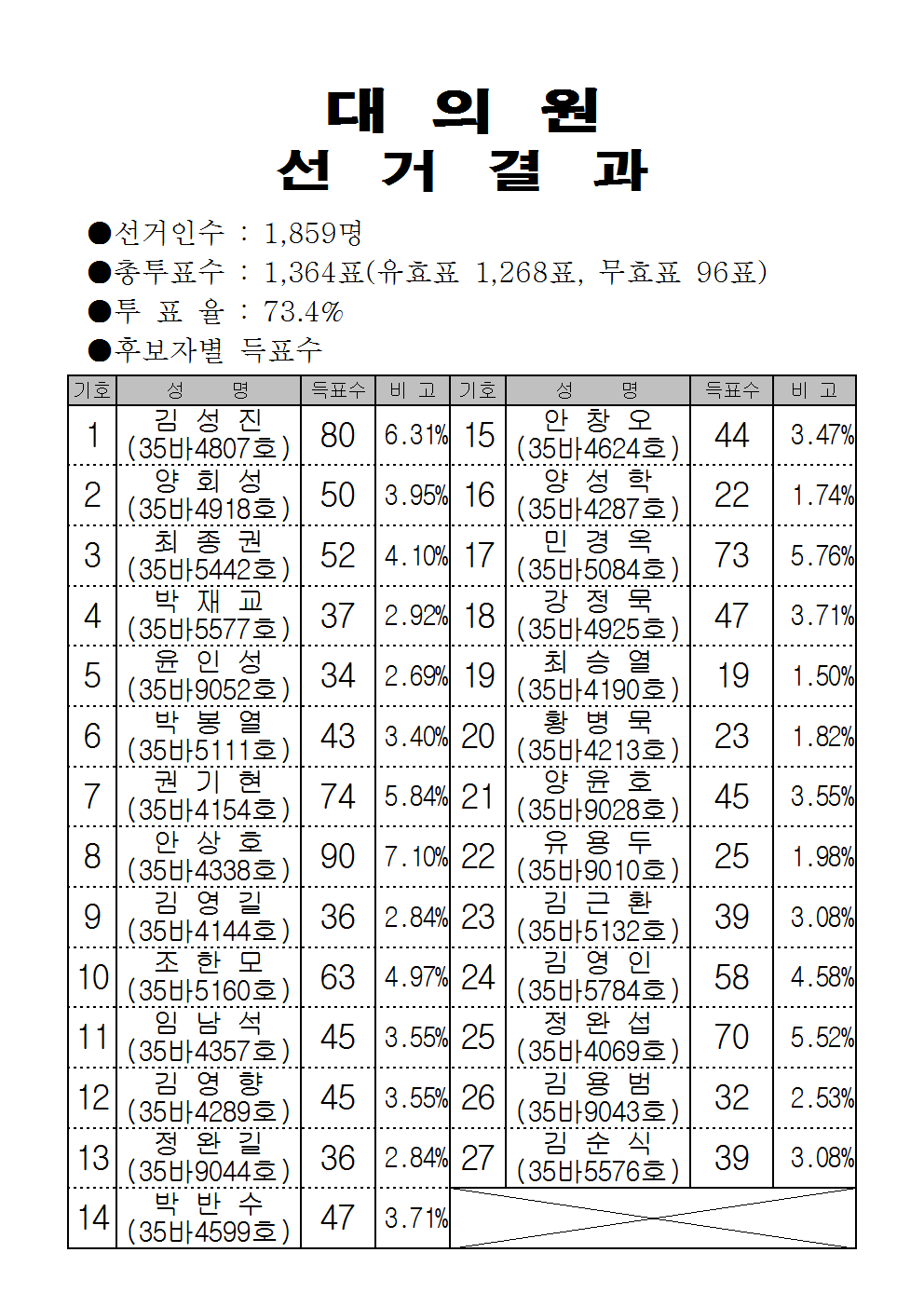 대 의 원
선 거 결 과

●선거인수 : 1,859명
●총투표수 : 1,364표(유효표 1,268표, 무효표 96표)
●투 표 율 : 73.4%
●후보자별 득표수

| 기호 | 성 명 | 득표수 | 비 고 | 기호 | 성 명 | 득표수 | 비 고 |
|---|---|---|---|---|---|---|---|
| 1 | 김 성 진 (35바4807호) | 80 | 6.31% | 15 | 안 창 오 (35바4624호) | 44 | 3.47% |
| 2 | 양 회 성 (35바4918호) | 50 | 3.95% | 16 | 양 성 학 (35바4287호) | 22 | 1.74% |
| 3 | 최 종 권 (35바5442호) | 52 | 4.10% | 17 | 민 경 옥 (35바5084호) | 73 | 5.76% |
| 4 | 박 재 교 (35바5577호) | 37 | 2.92% | 18 | 강 정 묵 (35바4925호) | 47 | 3.71% |
| 5 | 윤 인 성 (35바9052호) | 34 | 2.69% | 19 | 최 승 열 (35바4190호) | 19 | 1.50% |
| 6 | 박 봉 열 (35바5111호) | 43 | 3.40% | 20 | 황 병 묵 (35바4213호) | 23 | 1.82% |
| 7 | 권 기 현 (35바4154호) | 74 | 5.84% | 21 | 양 윤 호 (35바9028호) | 45 | 3.55% |
| 8 | 안 상 호 (35바4338호) | 90 | 7.10% | 22 | 유 용 두 (35바9010호) | 25 | 1.98% |
| 9 | 김 영 길 (35바4144호) | 36 | 2.84% | 23 | 김 근 환 (35바5132호) | 39 | 3.08% |
| 10 | 조 한 모 (35바5160호) | 63 | 4.97% | 24 | 김 영 인 (35바5784호) | 58 | 4.58% |
| 11 | 임 남 석 (35바4357호) | 45 | 3.55% | 25 | 정 완 섭 (35바4069호) | 70 | 5.52% |
| 12 | 김 영 향 (35바4289호) | 45 | 3.55% | 26 | 김 용 범 (35바9043호) | 32 | 2.53% |
| 13 | 정 완 길 (35바9044호) | 36 | 2.84% | 27 | 김 순 식 (35바5576호) | 39 | 3.08% |
| 14 | 박 반 수 (35바4599호) | 47 | 3.71% | | | | |